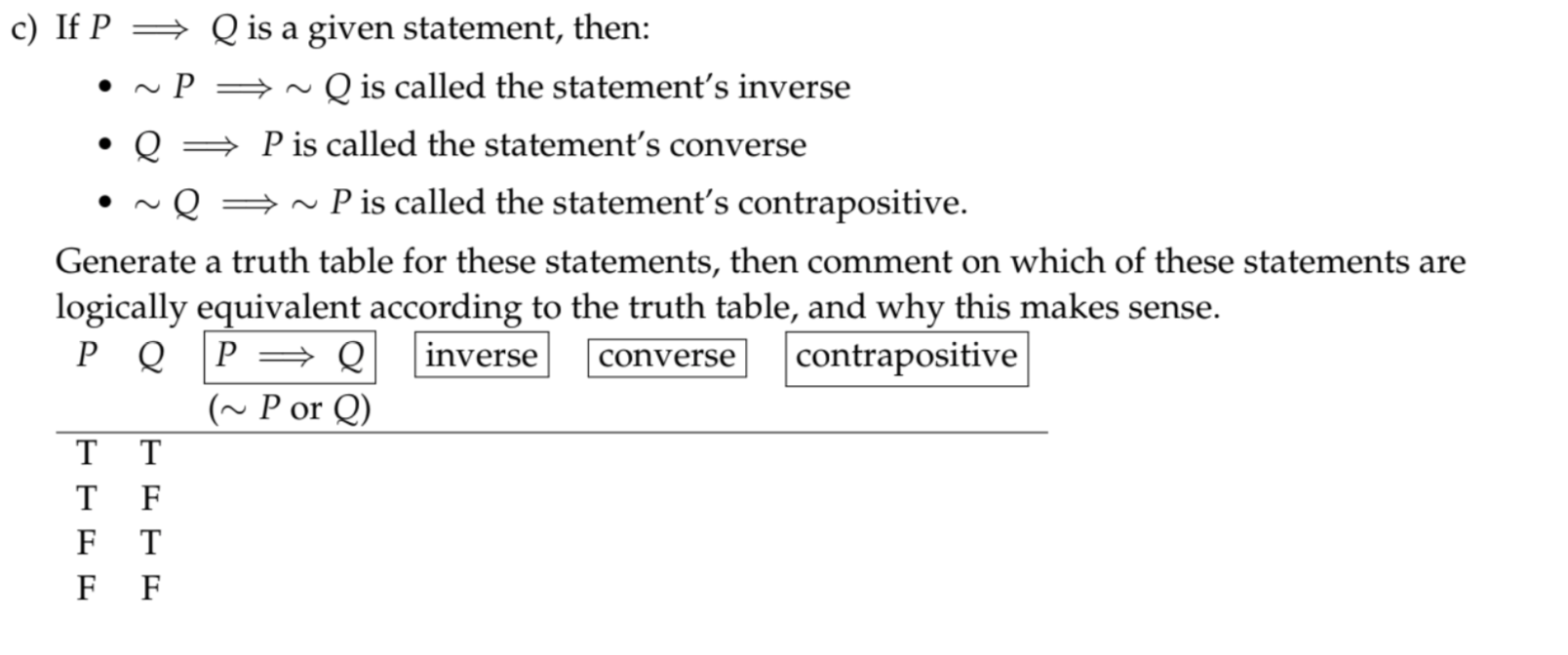 c) If $P \implies Q$ is a given statement, then:

• $\sim P \implies \sim Q$ is called the statement's inverse
• $Q \implies P$ is called the statement's converse
• $\sim Q \implies \sim P$ is called the statement's contrapositive.

Generate a truth table for these statements, then comment on which of these statements are logically equivalent according to the truth table, and why this makes sense.

| $P$ | $Q$ | $P \implies Q$ ($\sim P$ or $Q$) | inverse | converse | contrapositive |
|---|---|---|---|---|---|
| T | T | | | | |
| T | F | | | | |
| F | T | | | | |
| F | F | | | | |